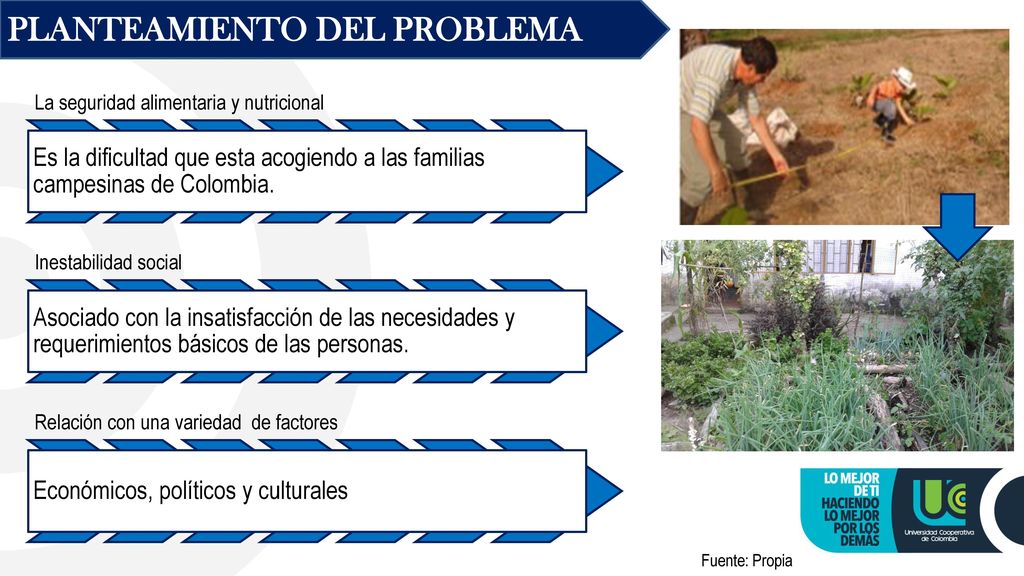 PLANTEAMIENTO DEL PROBLEMA

La seguridad alimentaria y nutricional

Es la dificultad que esta acogiendo a las familias campesinas de Colombia.

Inestabilidad social

Asociado con la insatisfacción de las necesidades y requerimientos básicos de las personas.

Relación con una variedad de factores

Económicos, políticos y culturales

LO MEJOR DE TI HACIENDO LO MEJOR POR LOS DEMÁS

Universidad Cooperativa de Colombia

Fuente: Propia